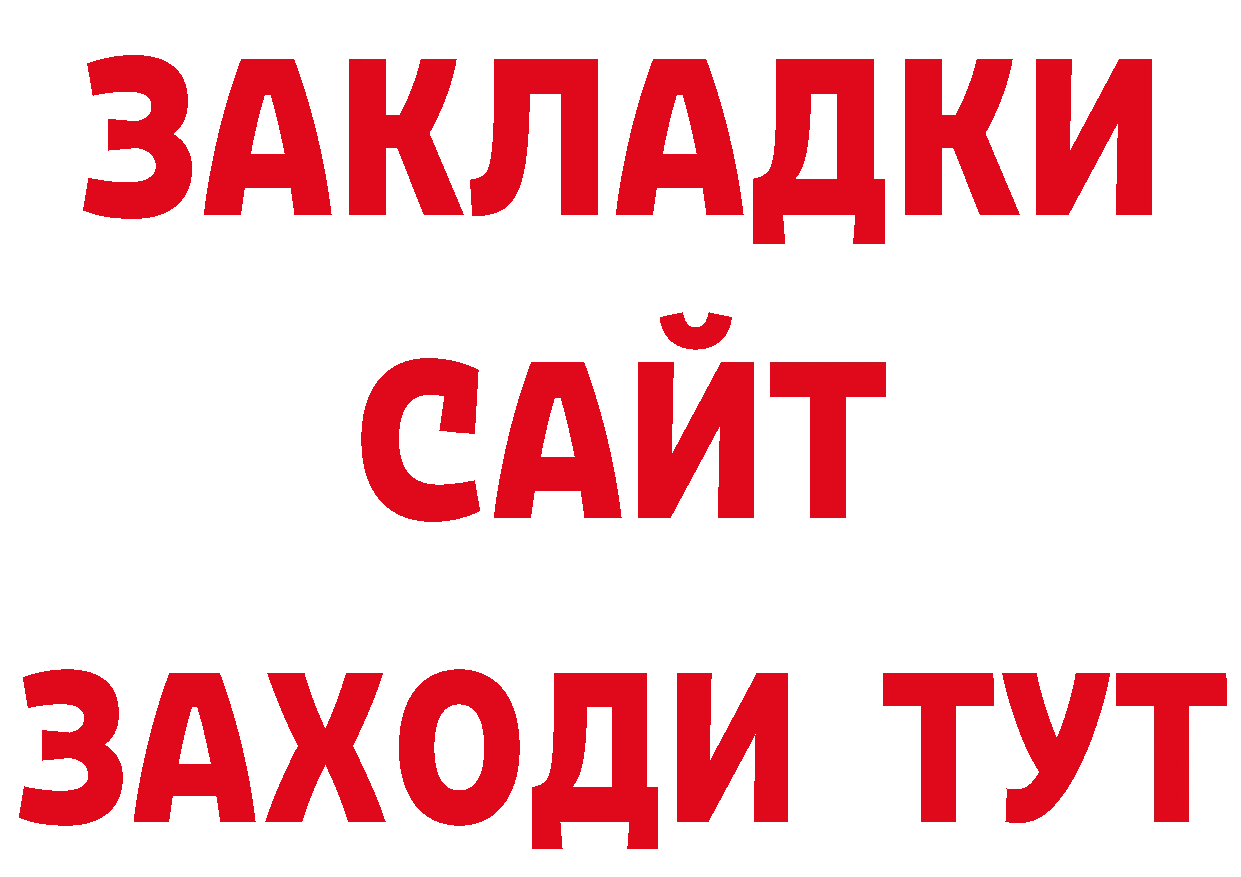 ЗАКЛАДКИ
САЙТ
ЗАХОДИ ТУТ